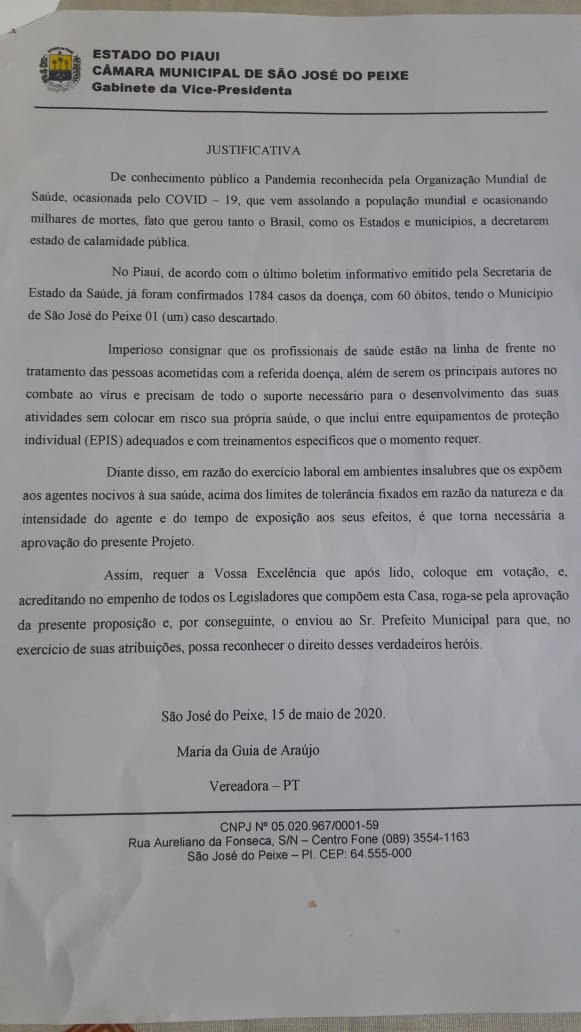 ESTADO DO PIAUI
CÂMARA MUNICIPAL DE SÃO JOSÉ DO PEIXE
Gabinete da Vice-Presidenta

JUSTIFICATIVA

De conhecimento público a Pandemia reconhecida pela Organização Mundial de Saúde, ocasionada pelo COVID – 19, que vem assolando a população mundial e ocasionando milhares de mortes, fato que gerou tanto o Brasil, como os Estados e municípios, a decretarem estado de calamidade pública.

No Piauí, de acordo com o último boletim informativo emitido pela Secretaria de Estado da Saúde, já foram confirmados 1784 casos da doença, com 60 óbitos, tendo o Município de São José do Peixe 01 (um) caso descartado.

Imperioso consignar que os profissionais de saúde estão na linha de frente no tratamento das pessoas acometidas com a referida doença, além de serem os principais autores no combate ao vírus e precisam de todo o suporte necessário para o desenvolvimento das suas atividades sem colocar em risco sua própria saúde, o que inclui entre equipamentos de proteção individual (EPIS) adequados e com treinamentos específicos que o momento requer.

Diante disso, em razão do exercício laboral em ambientes insalubres que os expõem aos agentes nocivos à sua saúde, acima dos limites de tolerância fixados em razão da natureza e da intensidade do agente e do tempo de exposição aos seus efeitos, é que torna necessária a aprovação do presente Projeto.

Assim, requer a Vossa Excelência que após lido, coloque em votação, e, acreditando no empenho de todos os Legisladores que compõem esta Casa, roga-se pela aprovação da presente proposição e, por conseguinte, o enviou ao Sr. Prefeito Municipal para que, no exercício de suas atribuições, possa reconhecer o direito desses verdadeiros heróis.

São José do Peixe, 15 de maio de 2020.

Maria da Guia de Araújo

Vereadora – PT

CNPJ Nº 05.020.967/0001-59
Rua Aureliano da Fonseca, S/N – Centro Fone (089) 3554-1163
São José do Peixe – PI. CEP: 64.555-000